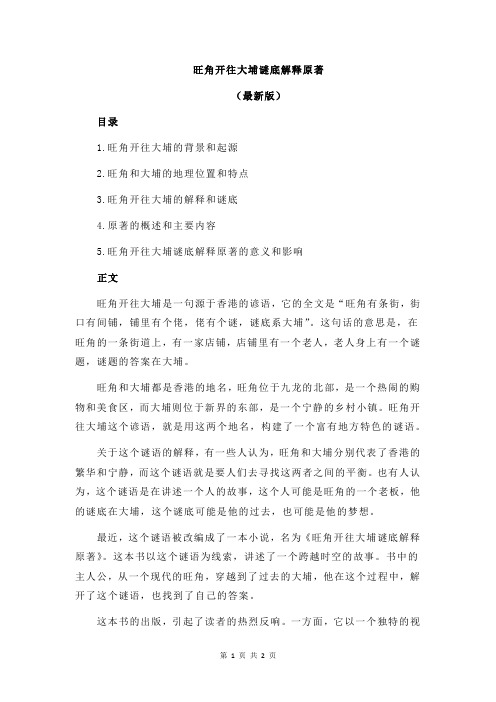 旺角开往大埔谜底解释原著

（最新版）

目录

1.旺角开往大埔的背景和起源

2.旺角和大埔的地理位置和特点

3.旺角开往大埔的解释和谜底

4.原著的概述和主要内容

5.旺角开往大埔谜底解释原著的意义和影响

正文

旺角开往大埔是一句源于香港的谚语，它的全文是“旺角有条街，街口有间铺，铺里有个佬，佬有个谜，谜底系大埔”。这句话的意思是，在旺角的一条街道上，有一家店铺，店铺里有一个老人，老人身上有一个谜题，谜题的答案在大埔。

旺角和大埔都是香港的地名，旺角位于九龙的北部，是一个热闹的购物和美食区，而大埔则位于新界的东部，是一个宁静的乡村小镇。旺角开往大埔这个谚语，就是用这两个地名，构建了一个富有地方特色的谜语。

关于这个谜语的解释，有一些人认为，旺角和大埔分别代表了香港的繁华和宁静，而这个谜语就是要人们去寻找这两者之间的平衡。也有人认为，这个谜语是在讲述一个人的故事，这个人可能是旺角的一个老板，他的谜底在大埔，这个谜底可能是他的过去，也可能是他的梦想。

最近，这个谜语被改编成了一本小说，名为《旺角开往大埔谜底解释原著》。这本书以这个谜语为线索，讲述了一个跨越时空的故事。书中的主人公，从一个现代的旺角，穿越到了过去的大埔，他在这个过程中，解开了这个谜语，也找到了自己的答案。

这本书的出版，引起了读者的热烈反响。一方面，它以一个独特的视

第 1 页 共 2 页